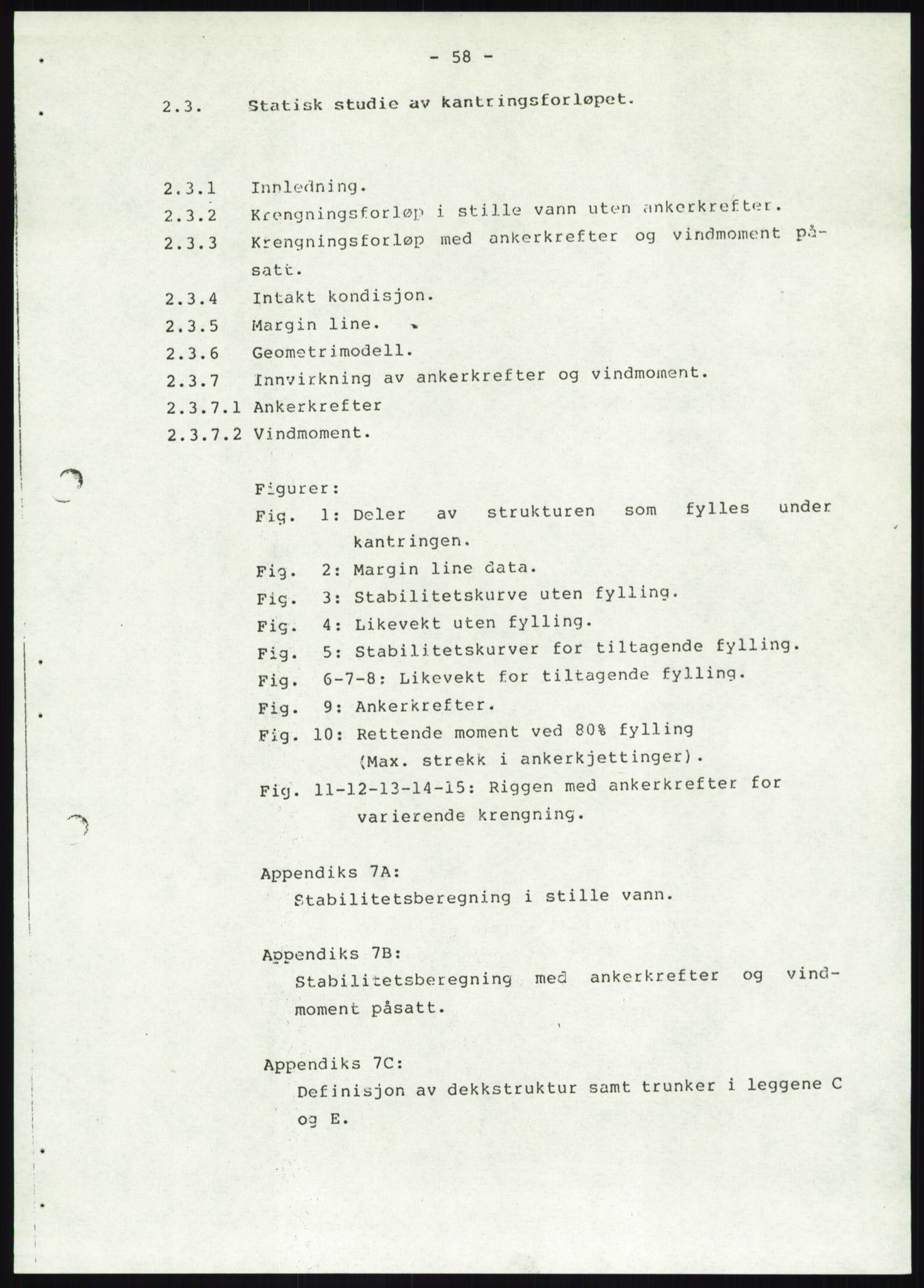 - 58 -

2.3. Statisk studie av kantringsforløpet.

2.3.1 Innledning.
2.3.2 Krengningsforløp i stille vann uten ankerkrefter.
2.3.3 Krengningsforløp med ankerkrefter og vindmoment påsatt.
2.3.4 Intakt kondisjon.
2.3.5 Margin line.
2.3.6 Geometrimodell.
2.3.7 Innvirkning av ankerkrefter og vindmoment.
2.3.7.1 Ankerkrefter
2.3.7.2 Vindmoment.

Figurer:
Fig. 1: Deler av strukturen som fylles under kantringen.
Fig. 2: Margin line data.
Fig. 3: Stabilitetskurve uten fylling.
Fig. 4: Likevekt uten fylling.
Fig. 5: Stabilitetskurver for tiltagende fylling.
Fig. 6-7-8: Likevekt for tiltagende fylling.
Fig. 9: Ankerkrefter.
Fig. 10: Rettende moment ved 80% fylling (Max. strekk i ankerkjettinger).
Fig. 11-12-13-14-15: Riggen med ankerkrefter for varierende krengning.

Appendiks 7A:
Stabilitetsberegning i stille vann.

Appendiks 7B:
Stabilitetsberegning med ankerkrefter og vindmoment påsatt.

Appendiks 7C:
Definisjon av dekkstruktur samt trunker i leggene C og E.